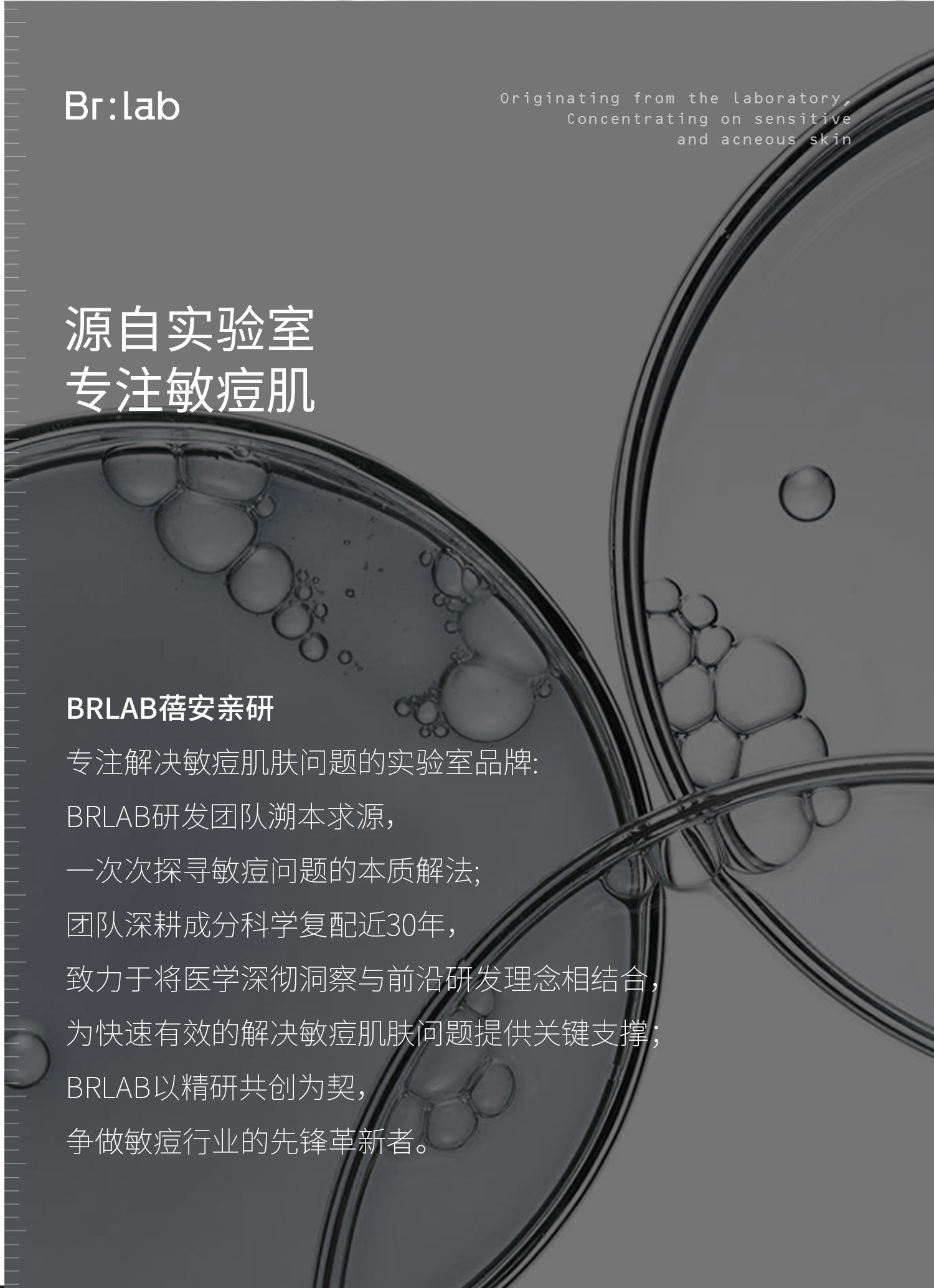 Br:lab

Originating from the laboratory,
Concentrating on sensitive
and acneous skin

源自实验室
专注敏痘肌

BRLAB蓓安亲研

专注解决敏痘肌肤问题的实验室品牌:

BRLAB研发团队溯本求源,

一次次探寻敏痘问题的本质解法;

团队深耕成分科学复配近30年,

致力于将医学深彻洞察与前沿研发理念相结合,

为快速有效的解决敏痘肌肤问题提供关键支撑;

BRLAB以精研共创为契,

争做敏痘行业的先锋革新者。